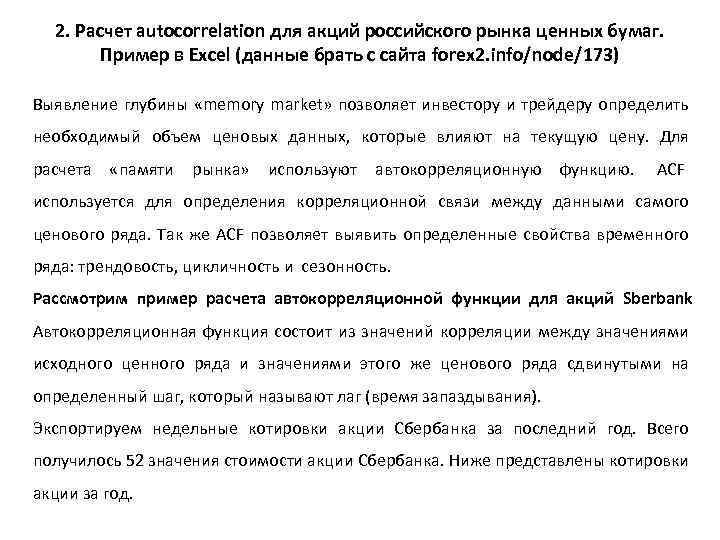 2. Расчет autocorrelation для акций российского рынка ценных бумаг. Пример в Excel (данные брать с сайта forex2.info/node/173)

Выявление глубины «memory market» позволяет инвестору и трейдеру определить необходимый объем ценовых данных, которые влияют на текущую цену. Для расчета «памяти рынка» используют автокорреляционную функцию. ACF используется для определения корреляционной связи между данными самого ценового ряда. Так же ACF позволяет выявить определенные свойства временного ряда: трендовость, цикличность и сезонность.

Рассмотрим пример расчета автокорреляционной функции для акций Sberbank

Автокорреляционная функция состоит из значений корреляции между значениями исходного ценного ряда и значениями этого же ценового ряда сдвинутыми на определенный шаг, который называют лаг (время запаздывания).

Экспортируем недельные котировки акции Сбербанка за последний год. Всего получилось 52 значения стоимости акции Сбербанка. Ниже представлены котировки акции за год.